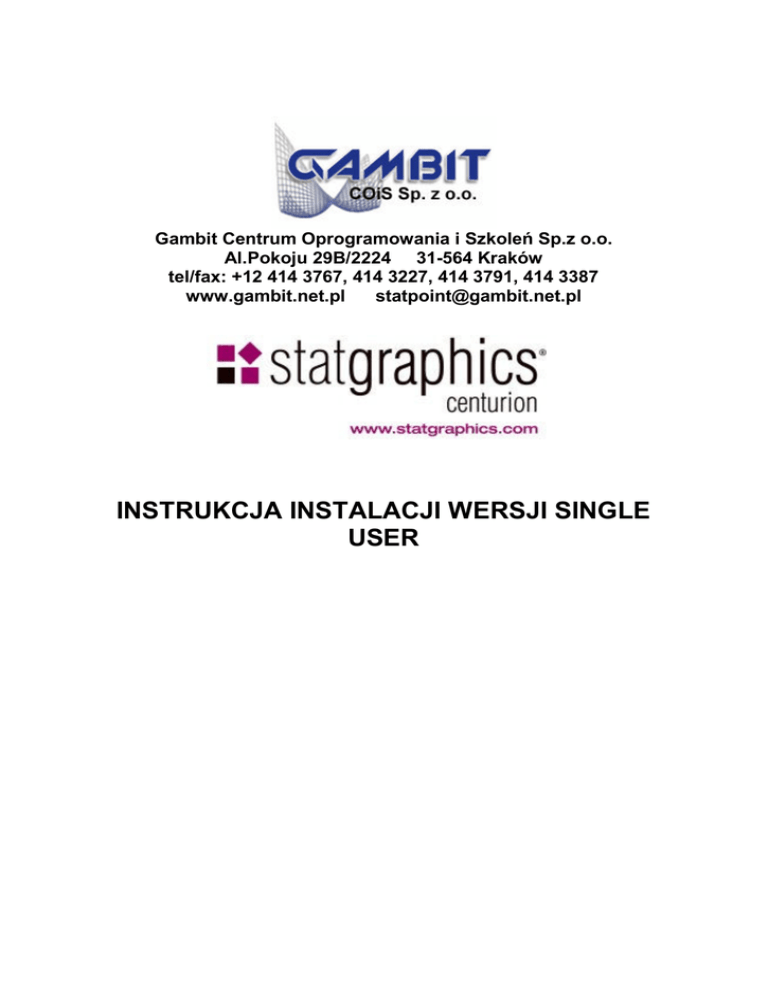 GAMBIT
COiS Sp. z o.o.

Gambit Centrum Oprogramowania i Szkoleń Sp.z o.o.
Al.Pokoju 29B/2224 31-564 Kraków
tel/fax: +12 414 3767, 414 3227, 414 3791, 414 3387
www.gambit.net.pl statpoint@gambit.net.pl

statgraphics®
centurion
www.statgraphics.com

INSTRUKCJA INSTALACJI WERSJI SINGLE USER